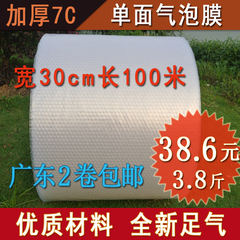 加厚7C 单面气泡膜

宽30cm长100米

38.6元
3.8斤

广东2卷包邮

优质材料 全新足气